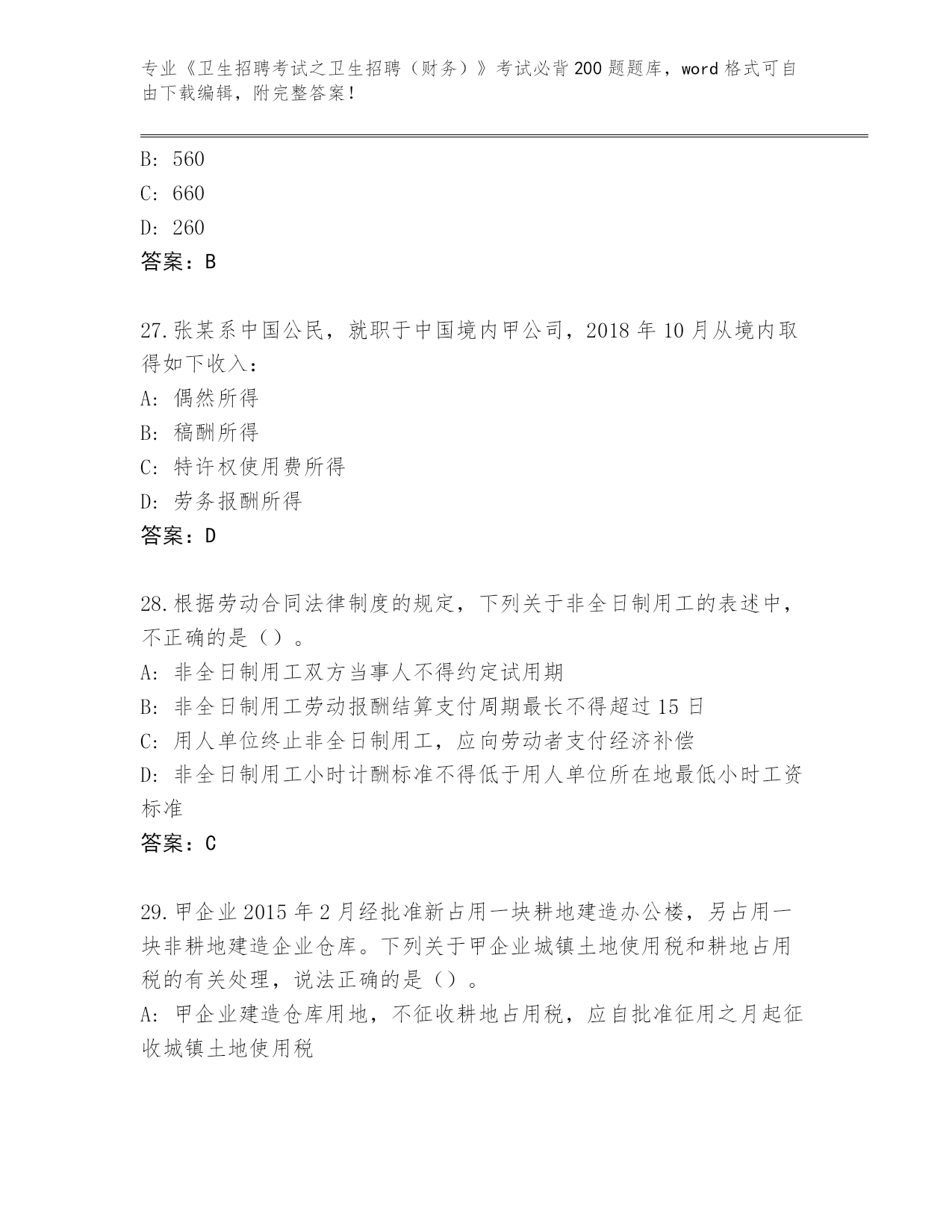 专业《卫生招聘考试之卫生招聘（财务）》考试必背200题题库，word格式可自由下载编辑，附完整答案！

B: 560
C: 660
D: 260
答案：B

27.张某系中国公民，就职于中国境内甲公司，2018年10月从境内取得如下收入：
A: 偶然所得
B: 稿酬所得
C: 特许权使用费所得
D: 劳务报酬所得
答案：D

28.根据劳动合同法律制度的规定，下列关于非全日制用工的表述中，不正确的是（）。
A: 非全日制用工双方当事人不得约定试用期
B: 非全日制用工劳动报酬结算支付周期最长不得超过15日
C: 用人单位终止非全日制用工，应向劳动者支付经济补偿
D: 非全日制用工小时计酬标准不得低于用人单位所在地最低小时工资标准
答案：C

29.甲企业2015年2月经批准新占用一块耕地建造办公楼，另占用一块非耕地建造企业仓库。下列关于甲企业城镇土地使用税和耕地占用税的有关处理，说法正确的是（）。
A: 甲企业建造仓库用地，不征收耕地占用税，应自批准征用之月起征收城镇土地使用税